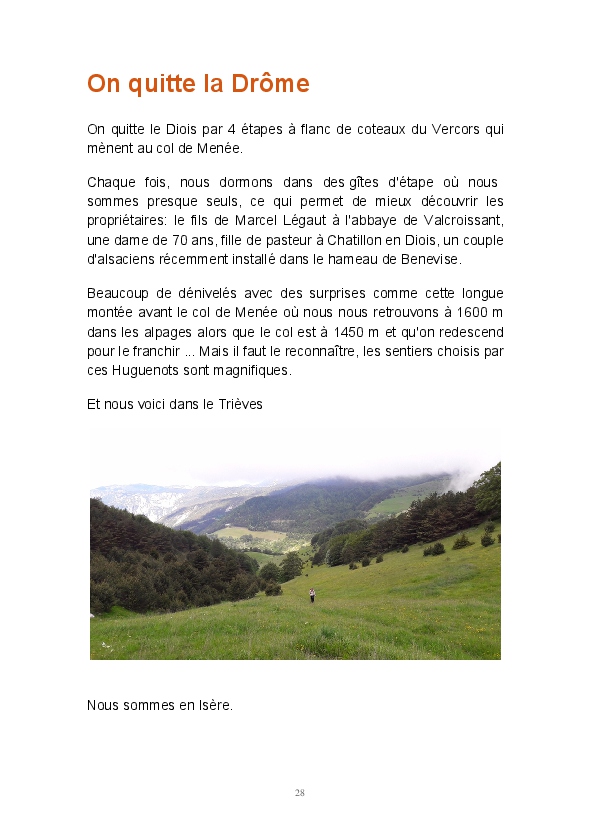 On quitte la Drôme

On quitte le Diois par 4 étapes à flanc de coteaux du Vercors qui mènent au col de Menée.

Chaque fois, nous dormons dans des gîtes d'étape où nous sommes presque seuls, ce qui permet de mieux découvrir les propriétaires: le fils de Marcel Légaut à l'abbaye de Valcroissant, une dame de 70 ans, fille de pasteur à Chatillon en Diois, un couple d'alsaciens récemment installé dans le hameau de Benevise.

Beaucoup de dénivelés avec des surprises comme cette longue montée avant le col de Menée où nous nous retrouvons à 1600 m dans les alpages alors que le col est à 1450 m et qu'on redescend pour le franchir ... Mais il faut le reconnaître, les sentiers choisis par ces Huguenots sont magnifiques.

Et nous voici dans le Trièves

Nous sommes en Isère.

28